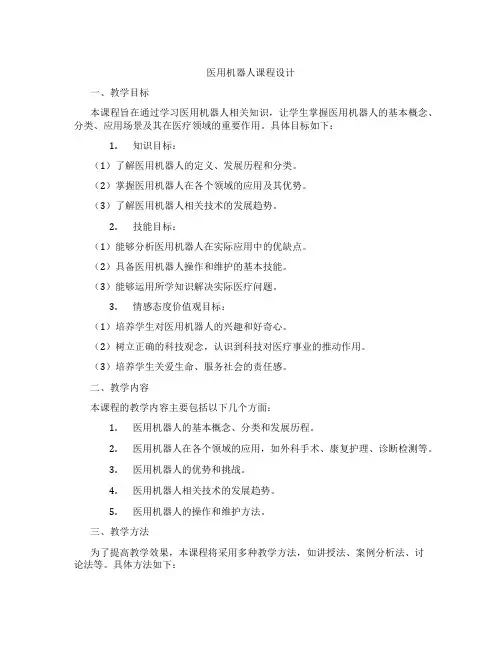 医用机器人课程设计

一、教学目标

本课程旨在通过学习医用机器人相关知识，让学生掌握医用机器人的基本概念、分类、应用场景及其在医疗领域的重要作用。具体目标如下：

1. 知识目标：

（1）了解医用机器人的定义、发展历程和分类。

（2）掌握医用机器人在各个领域的应用及其优势。

（3）了解医用机器人相关技术的发展趋势。

2. 技能目标：

（1）能够分析医用机器人在实际应用中的优缺点。

（2）具备医用机器人操作和维护的基本技能。

（3）能够运用所学知识解决实际医疗问题。

3. 情感态度价值观目标：

（1）培养学生对医用机器人的兴趣和好奇心。

（2）树立正确的科技观念，认识到科技对医疗事业的推动作用。

（3）培养学生关爱生命、服务社会的责任感。

二、教学内容

本课程的教学内容主要包括以下几个方面：

1. 医用机器人的基本概念、分类和发展历程。

2. 医用机器人在各个领域的应用，如外科手术、康复护理、诊断检测等。

3. 医用机器人的优势和挑战。

4. 医用机器人相关技术的发展趋势。

5. 医用机器人的操作和维护方法。

三、教学方法

为了提高教学效果，本课程将采用多种教学方法，如讲授法、案例分析法、讨论法等。具体方法如下：